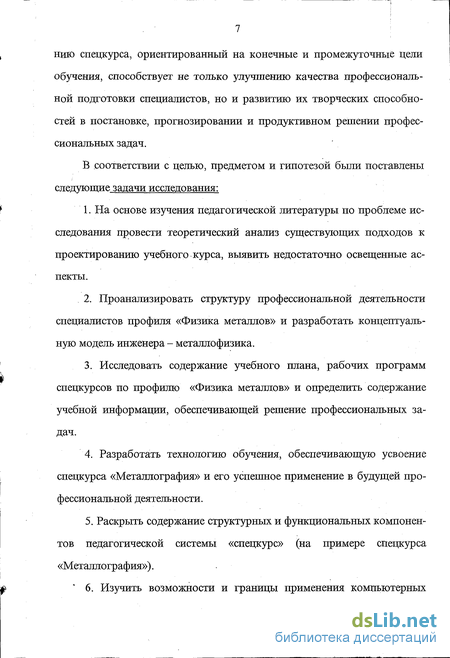 7

нию спецкурса, ориентированный на конечные и промежуточные цели обучения, способствует не только улучшению качества профессиональной подготовки специалистов, но и развитию их творческих способностей в постановке, прогнозировании и продуктивном решении профессиональных задач.

В соответствии с целью, предметом и гипотезой были поставлены следующие задачи исследования:

1. На основе изучения педагогической литературы по проблеме исследования провести теоретический анализ существующих подходов к проектированию учебного курса, выявить недостаточно освещенные аспекты.

2. Проанализировать структуру профессиональной деятельности специалистов профиля «Физика металлов» и разработать концептуальную модель инженера – металлофизика.

3. Исследовать содержание учебного плана, рабочих программ спецкурсов по профилю «Физика металлов» и определить содержание учебной информации, обеспечивающей решение профессиональных задач.

4. Разработать технологию обучения, обеспечивающую усвоение спецкурса «Металлография» и его успешное применение в будущей профессиональной деятельности.

5. Раскрыть содержание структурных и функциональных компонентов педагогической системы «спецкурс» (на примере спецкурса «Металлография»).

6. Изучить возможности и границы применения компьютерных

dsLib.net
библиотека диссертаций